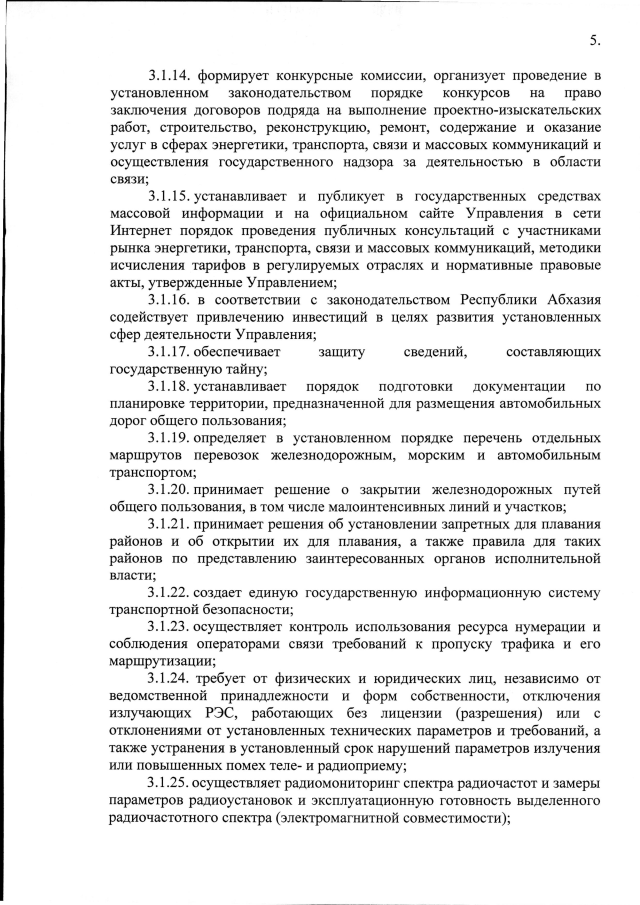 5.

3.1.14. формирует конкурсные комиссии, организует проведение в установленном законодательством порядке конкурсов на право заключения договоров подряда на выполнение проектно-изыскательских работ, строительство, реконструкцию, ремонт, содержание и оказание услуг в сферах энергетики, транспорта, связи и массовых коммуникаций и осуществления государственного надзора за деятельностью в области связи;

3.1.15. устанавливает и публикует в государственных средствах массовой информации и на официальном сайте Управления в сети Интернет порядок проведения публичных консультаций с участниками рынка энергетики, транспорта, связи и массовых коммуникаций, методики исчисления тарифов в регулируемых отраслях и нормативные правовые акты, утвержденные Управлением;

3.1.16. в соответствии с законодательством Республики Абхазия содействует привлечению инвестиций в целях развития установленных сфер деятельности Управления;

3.1.17. обеспечивает защиту сведений, составляющих государственную тайну;

3.1.18. устанавливает порядок подготовки документации по планировке территории, предназначенной для размещения автомобильных дорог общего пользования;

3.1.19. определяет в установленном порядке перечень отдельных маршрутов перевозок железнодорожным, морским и автомобильным транспортом;

3.1.20. принимает решение о закрытии железнодорожных путей общего пользования, в том числе малоинтенсивных линий и участков;

3.1.21. принимает решения об установлении запретных для плавания районов и об открытии их для плавания, а также правила для таких районов по представлению заинтересованных органов исполнительной власти;

3.1.22. создает единую государственную информационную систему транспортной безопасности;

3.1.23. осуществляет контроль использования ресурса нумерации и соблюдения операторами связи требований к пропуску трафика и его маршрутизации;

3.1.24. требует от физических и юридических лиц, независимо от ведомственной принадлежности и форм собственности, отключения излучающих РЭС, работающих без лицензии (разрешения) или с отклонениями от установленных технических параметров и требований, а также устранения в установленный срок нарушений параметров излучения или повышенных помех теле- и радиоприему;

3.1.25. осуществляет радиомониторинг спектра радиочастот и замеры параметров радиоустановок и эксплуатационную готовность выделенного радиочастотного спектра (электромагнитной совместимости);